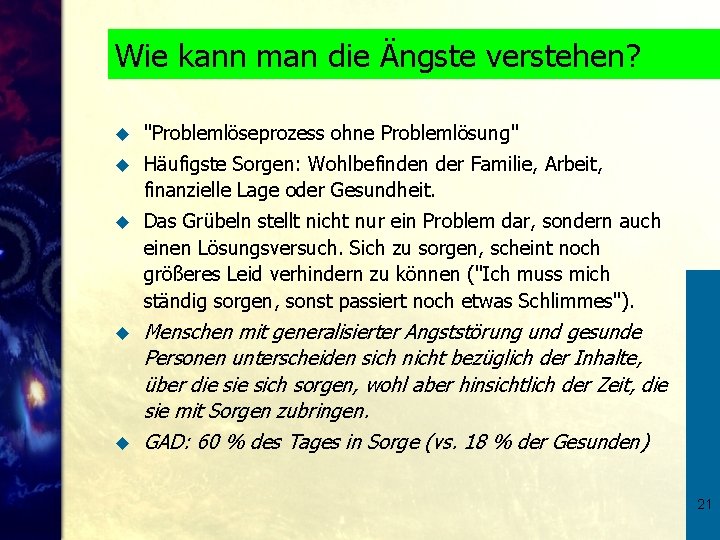 Wie kann man die Ängste verstehen?

"Problemlöseprozess ohne Problemlösung"

Häufigste Sorgen: Wohlbefinden der Familie, Arbeit, finanzielle Lage oder Gesundheit.

Das Grübeln stellt nicht nur ein Problem dar, sondern auch einen Lösungsversuch. Sich zu sorgen, scheint noch größeres Leid verhindern zu können ("Ich muss mich ständig sorgen, sonst passiert noch etwas Schlimmes").

Menschen mit generalisierter Angststörung und gesunde Personen unterscheiden sich nicht bezüglich der Inhalte, über die sie sich sorgen, wohl aber hinsichtlich der Zeit, die sie mit Sorgen zubringen.

GAD: 60 % des Tages in Sorge (vs. 18 % der Gesunden)

21